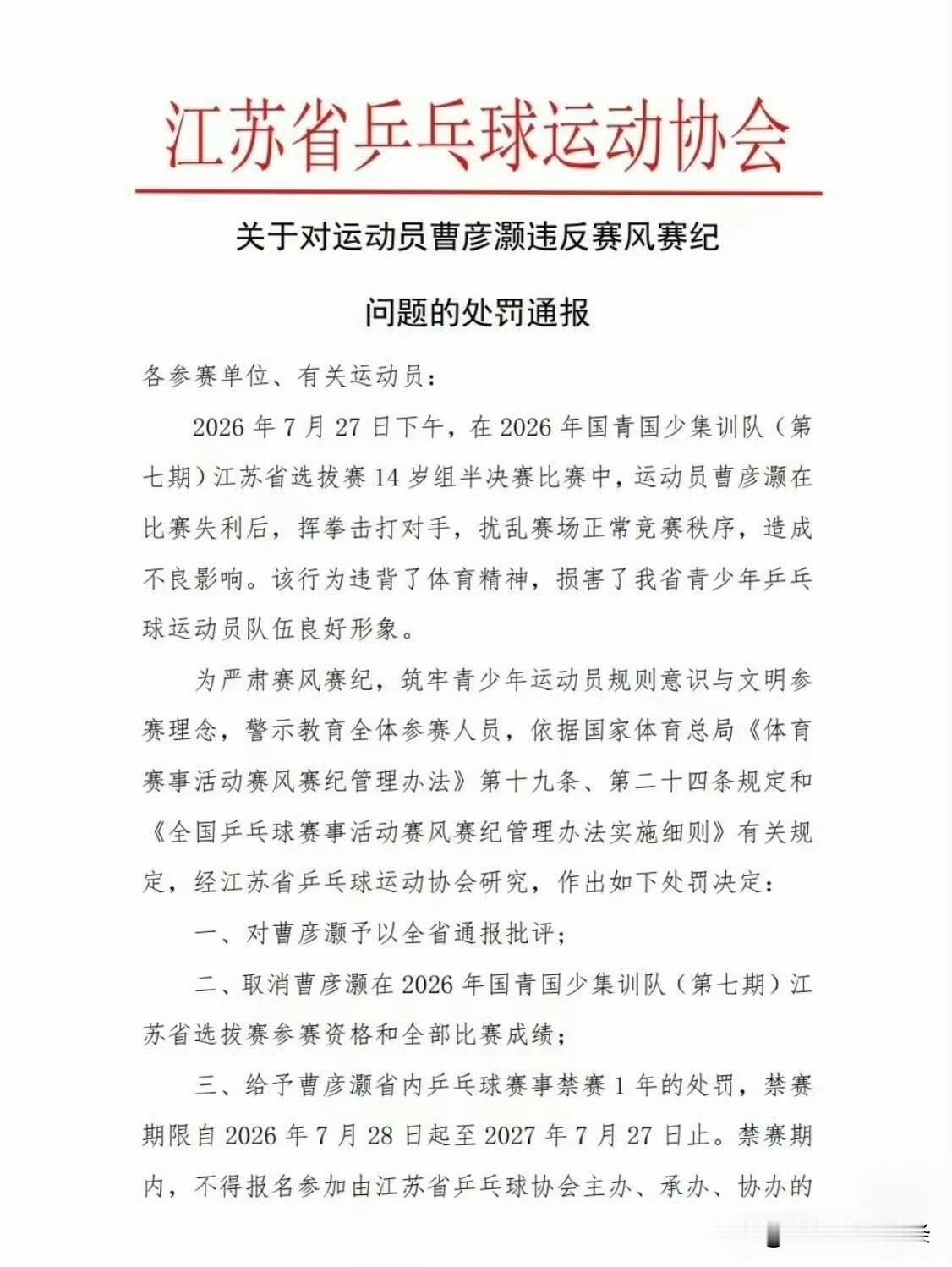 江苏省乒乓球运动协会

关于对运动员曹彦灏违反赛风赛纪

问题的处罚通报

各参赛单位、有关运动员：

2026年7月27日下午，在2026年国青国少集训队（第七期）江苏省选拔赛14岁组半决赛比赛中，运动员曹彦灏在比赛失利后，挥拳击打对手，扰乱赛场正常竞赛秩序，造成不良影响。该行为违背了体育精神，损害了我省青少年乒乓球运动员队伍良好形象。

为严肃赛风赛纪，筑牢青少年运动员规则意识与文明参赛理念，警示教育全体参赛人员，依据国家体育总局《体育赛事活动赛风赛纪管理办法》第十九条、第二十四条规定和《全国乒乓球赛事活动赛风赛纪管理办法实施细则》有关规定，经江苏省乒乓球运动协会研究，作出如下处罚决定：

一、对曹彦灏予以全省通报批评；

二、取消曹彦灏在2026年国青国少集训队（第七期）江苏省选拔赛参赛资格和全部比赛成绩；

三、给予曹彦灏省内乒乓球赛事禁赛1年的处罚，禁赛期限自2026年7月28日起至2027年7月27日止。禁赛期内，不得报名参加由江苏省乒乓球协会主办、承办、协办的